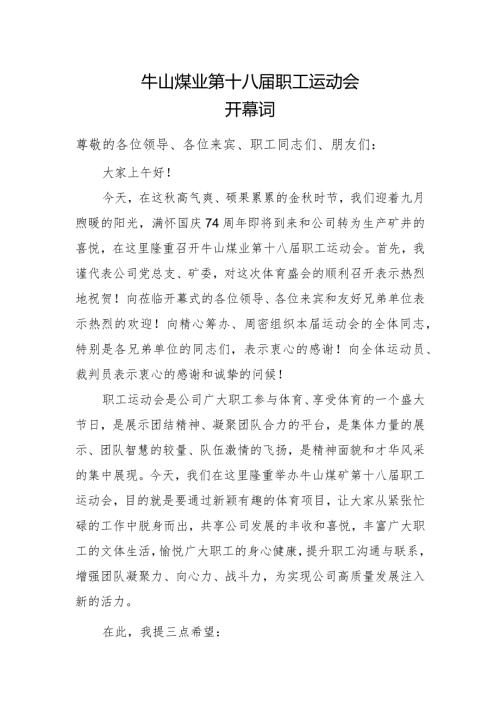 牛山煤业第十八届职工运动会
开幕词

尊敬的各位领导、各位来宾、职工同志们、朋友们：

大家上午好！

今天，在这秋高气爽、硕果累累的金秋时节，我们迎着九月煦暖的阳光，满怀国庆74周年即将到来和公司转为生产矿井的喜悦，在这里隆重召开牛山煤业第十八届职工运动会。首先，我谨代表公司党总支、矿委，对这次体育盛会的顺利召开表示热烈地祝贺！向莅临开幕式的各位领导、各位来宾和友好兄弟单位表示热烈的欢迎！向精心筹办、周密组织本届运动会的全体同志，特别是各兄弟单位的同志们，表示衷心的感谢！向全体运动员、裁判员表示衷心的感谢和诚挚的问候！

职工运动会是公司广大职工参与体育、享受体育的一个盛大节日，是展示团结精神、凝聚团队合力的平台，是集体力量的展示、团队智慧的较量、队伍激情的飞扬，是精神面貌和才华风采的集中展现。今天，我们在这里隆重举办牛山煤矿第十八届职工运动会，目的就是要通过新颖有趣的体育项目，让大家从紧张忙碌的工作中脱身而出，共享公司发展的丰收和喜悦，丰富广大职工的文体生活，愉悦广大职工的身心健康，提升职工沟通与联系，增强团队凝聚力、向心力、战斗力，为实现公司高质量发展注入新的活力。

在此，我提三点希望：